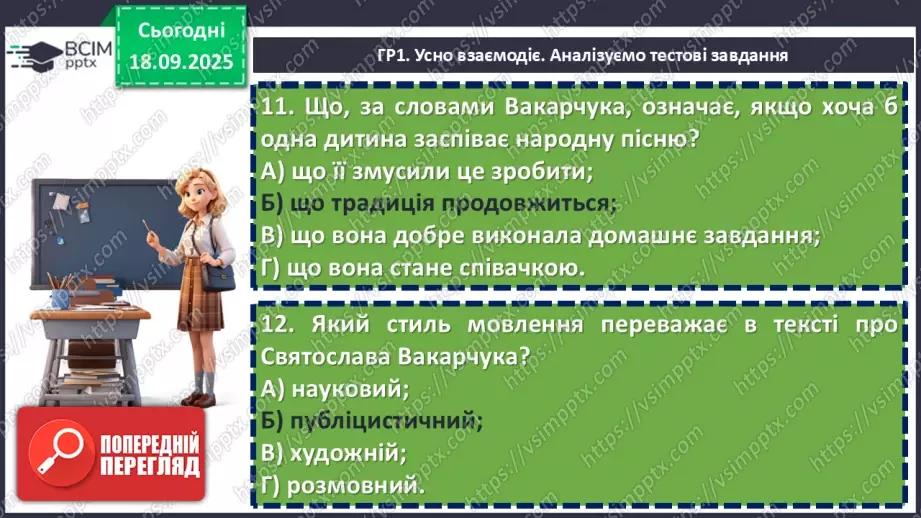 ВСІМ pptx

Сьогодні 18.09.2025

ГР1. Усно взаємодіє. Аналізуємо тестові завдання

11. Що, за словами Вакарчука, означає, якщо хоча б одна дитина заспіває народну пісню?
А) що її змусили це зробити;
Б) що традиція продовжиться;
В) що вона добре виконала домашнє завдання;
Г) що вона стане співачкою.

12. Який стиль мовлення переважає в тексті про Святослава Вакарчука?
А) науковий;
Б) публіцистичний;
В) художній;
Г) розмовний.

ПОПЕРЕДНІЙ ПЕРЕГЛЯД

https://vsimpptx.com